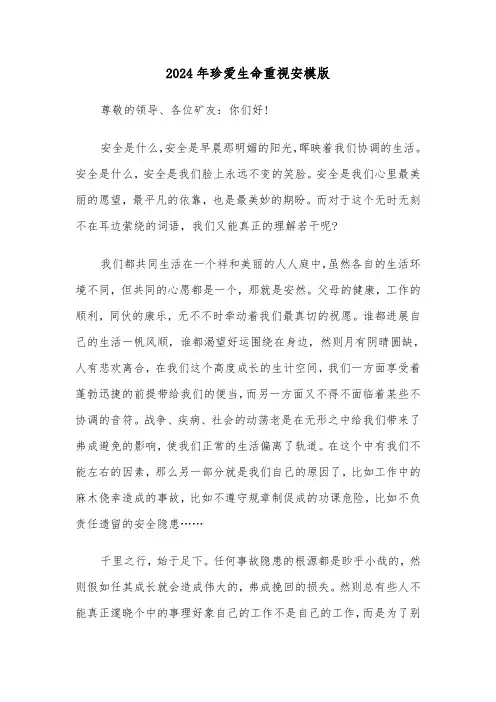 2024年珍爱生命重视安模版

尊敬的领导、各位矿友：你们好!

安全是什么，安全是早晨那明媚的阳光，晖映着我们协调的生活。安全是什么，安全是我们脸上永远不变的笑脸。安全是我们心里最美丽的愿望，最平凡的依靠，也是最美妙的期盼。而对于这个无时无刻不在耳边萦绕的词语，我们又能真正的理解若干呢?

我们都共同生活在一个祥和美丽的人人庭中，虽然各自的生活环境不同，但共同的心愿都是一个，那就是安然。父母的健康，工作的顺利，同伙的康乐，无不不时牵动着我们最真切的祝愿。谁都进展自己的生活一帆风顺，谁都渴望好运围绕在身边，然则月有阴晴圆缺，人有悲欢离合，在我们这个高度成长的生计空间，我们一方面享受着蓬勃迅捷的前提带给我们的便当，而另一方面又不得不面临着某些不协调的音符。战争、疾病、社会的动荡老是在无形之中给我们带来了弗成避免的影响，使我们正常的生活偏离了轨道。在这个中有我们不能左右的因素，那么另一部分就是我们自己的原因了，比如工作中的麻木侥幸造成的事故，比如不遵守规章制促成的功课危险，比如不负责任遗留的安全隐患……

千里之行，始于足下。任何事故隐患的根源都是眇乎小哉的，然则假如任其成长就会造成伟大的，弗成挽回的损失。然则总有些人不能真正遂晓个中的事理好象自己的工作不是自己的工作，而是为了别